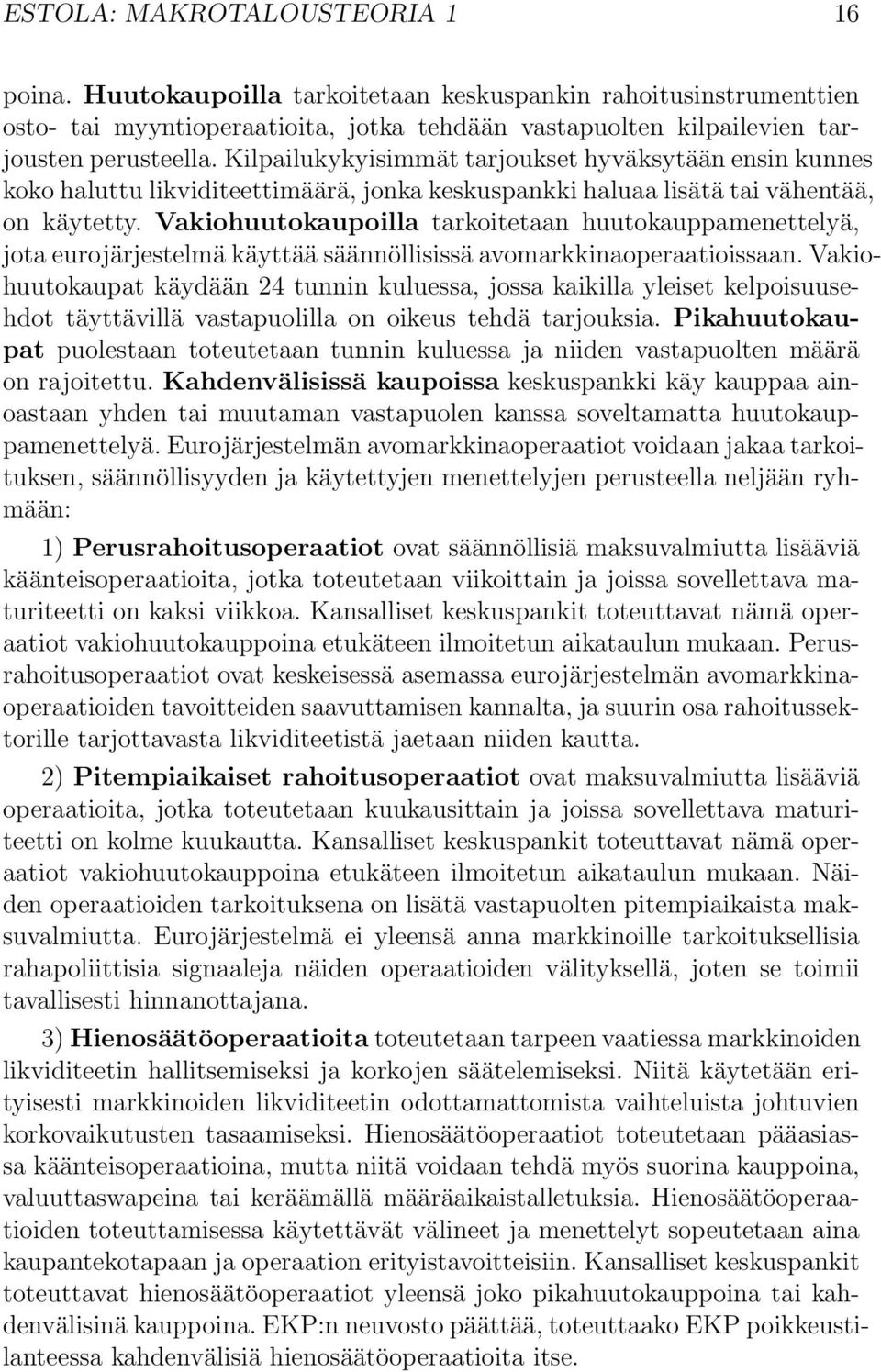 ESTOLA: MAKROTALOUSTEORIA 1 16

poina. Huutokaupoilla tarkoitetaan keskuspankin rahoitusinstrumenttien osto- tai myyntioperaatioita, jotka tehdään vastapuolten kilpailevien tarjousten perusteella. Kilpailukykyisimmät tarjoukset hyväksytään ensin kunnes koko haluttu likviditeettimäärä, jonka keskuspankki haluaa lisätä tai vähentää, on käytetty. Vakiohuutokaupoilla tarkoitetaan huutokauppamenettelyä, jota eurojärjestelmä käyttää säännöllisissä avomarkkinaoperaatioissaan. Vakiohuutokaupat käydään 24 tunnin kuluessa, jossa kaikilla yleiset kelpoisuusehdot täyttävillä vastapuolilla on oikeus tehdä tarjouksia. Pikahuutokaupat puolestaan toteutetaan tunnin kuluessa ja niiden vastapuolten määrä on rajoitettu. Kahdenvälisissä kaupoissa keskuspankki käy kauppaa ainoastaan yhden tai muutaman vastapuolen kanssa soveltamatta huutokauppamenettelyä. Eurojärjestelmän avomarkkinaoperaatiot voidaan jakaa tarkoituksen, säännöllisyyden ja käytettyjen menettelyjen perusteella neljään ryhmään:

1) Perusrahoitusoperaatiot ovat säännöllisiä maksuvalmiutta lisääviä käänteisoperaatioita, jotka toteutetaan viikoittain ja joissa sovellettava maturiteetti on kaksi viikkoa. Kansalliset keskuspankit toteuttavat nämä operaatiot vakiohuutokauppoina etukäteen ilmoitetun aikataulun mukaan. Perusrahoitusoperaatiot ovat keskeisessä asemassa eurojärjestelmän avomarkkinaoperaatioiden tavoitteiden saavuttamisen kannalta, ja suurin osa rahoitussektorille tarjottavasta likviditeetistä jaetaan niiden kautta.

2) Pitempiaikaiset rahoitusoperaatiot ovat maksuvalmiutta lisääviä operaatioita, jotka toteutetaan kuukausittain ja joissa sovellettava maturiteetti on kolme kuukautta. Kansalliset keskuspankit toteuttavat nämä operaatiot vakiohuutokauppoina etukäteen ilmoitetun aikataulun mukaan. Näiden operaatioiden tarkoituksena on lisätä vastapuolten pitempiaikaista maksuvalmiutta. Eurojärjestelmä ei yleensä anna markkinoille tarkoituksellisia rahapoliittisia signaaleja näiden operaatioiden välityksellä, joten se toimii tavallisesti hinnanottajana.

3) Hienosäätöoperaatioita toteutetaan tarpeen vaatiessa markkinoiden likviditeetin hallitsemiseksi ja korkojen säätelemiseksi. Niitä käytetään erityisesti markkinoiden likviditeetin odottamattomista vaihteluista johtuvien korkovaikutusten tasaamiseksi. Hienosäätöoperaatiot toteutetaan pääasiassa käänteisoperaatioina, mutta niitä voidaan tehdä myös suorina kauppoina, valuuttaswapeina tai keräämällä määräaikaistalletuksia. Hienosäätöoperaatioiden toteuttamisessa käytettävät välineet ja menettelyt sopeutetaan aina kaupantekotapaan ja operaation erityistavoitteisiin. Kansalliset keskuspankit toteuttavat hienosäätöoperaatiot yleensä joko pikahuutokauppoina tai kahdenvälisinä kauppoina. EKP:n neuvosto päättää, toteuttaako EKP poikkeustilanteessa kahdenvälisiä hienosäätöoperaatioita itse.